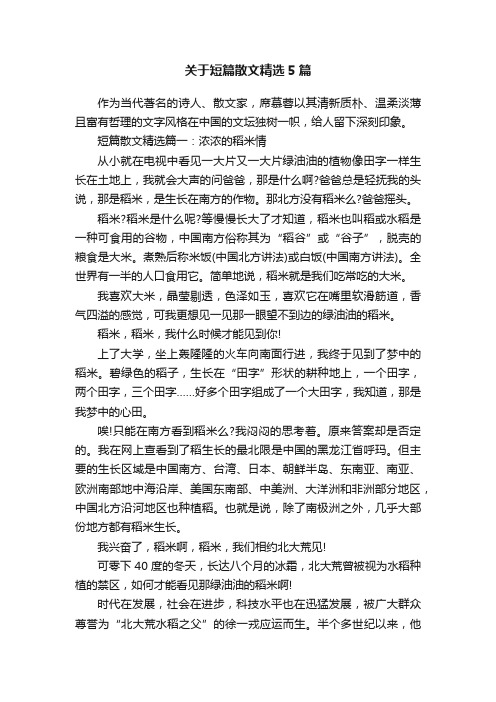 关于短篇散文精选5篇

作为当代著名的诗人、散文家，席慕蓉以其清新质朴、温柔淡薄且富有哲理的文字风格在中国的文坛独树一帜，给人留下深刻印象。

短篇散文精选篇一：浓浓的稻米情

从小就在电视中看见一大片又一大片绿油油的植物像田字一样生长在土地上，我就会大声的问爸爸，那是什么啊?爸爸总是轻抚我的头说，那是稻米，是生长在南方的作物。那北方没有稻米么?爸爸摇头。

稻米?稻米是什么呢?等慢慢长大了才知道，稻米也叫稻或水稻是一种可食用的谷物，中国南方俗称其为“稻谷”或“谷子”，脱壳的粮食是大米。煮熟后称米饭(中国北方讲法)或白饭(中国南方讲法)。全世界有一半的人口食用它。简单地说，稻米就是我们吃常吃的大米。

我喜欢大米，晶莹剔透，色泽如玉，喜欢它在嘴里软滑筋道，香气四溢的感觉，可我更想见一见那一眼望不到边的绿油油的稻米。

稻米，稻米，我什么时候才能见到你!

上了大学，坐上轰隆隆的火车向南面行进，我终于见到了梦中的稻米。碧绿色的稻子，生长在“田字”形状的耕种地上，一个田字，两个田字，三个田字……好多个田字组成了一个大田字，我知道，那是我梦中的心田。

唉!只能在南方看到稻米么?我闷闷的思考着。原来答案却是否定的。我在网上查看到了稻生长的最北限是中国的黑龙江省呼玛。但主要的生长区域是中国南方、台湾、日本、朝鲜半岛、东南亚、南亚、欧洲南部地中海沿岸、美国东南部、中美洲、大洋洲和非洲部分地区，中国北方沿河地区也种植稻。也就是说，除了南极洲之外，几乎大部份地方都有稻米生长。

我兴奋了，稻米啊，稻米，我们相约北大荒见!

可零下40度的冬天，长达八个月的冰霜，北大荒曾被视为水稻种植的禁区，如何才能看见那绿油油的稻米啊!

时代在发展，社会在进步，科技水平也在迅猛发展，被广大群众尊誉为“北大荒水稻之父”的徐一戎应运而生。半个多世纪以来，他